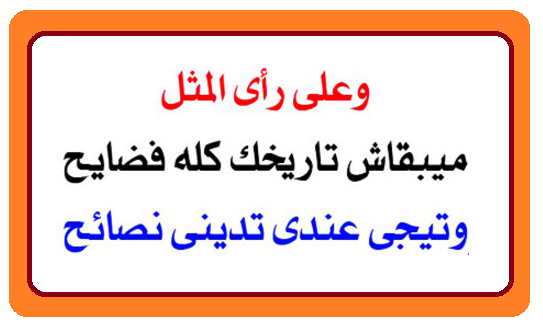 وعلى رأى المثل

ميبقاش تاريخك كله فضايح

وتيجى عندى تدينى نصائح